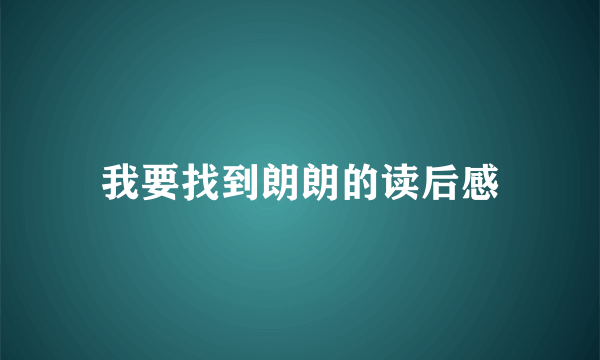 我要找到朗朗的读后感